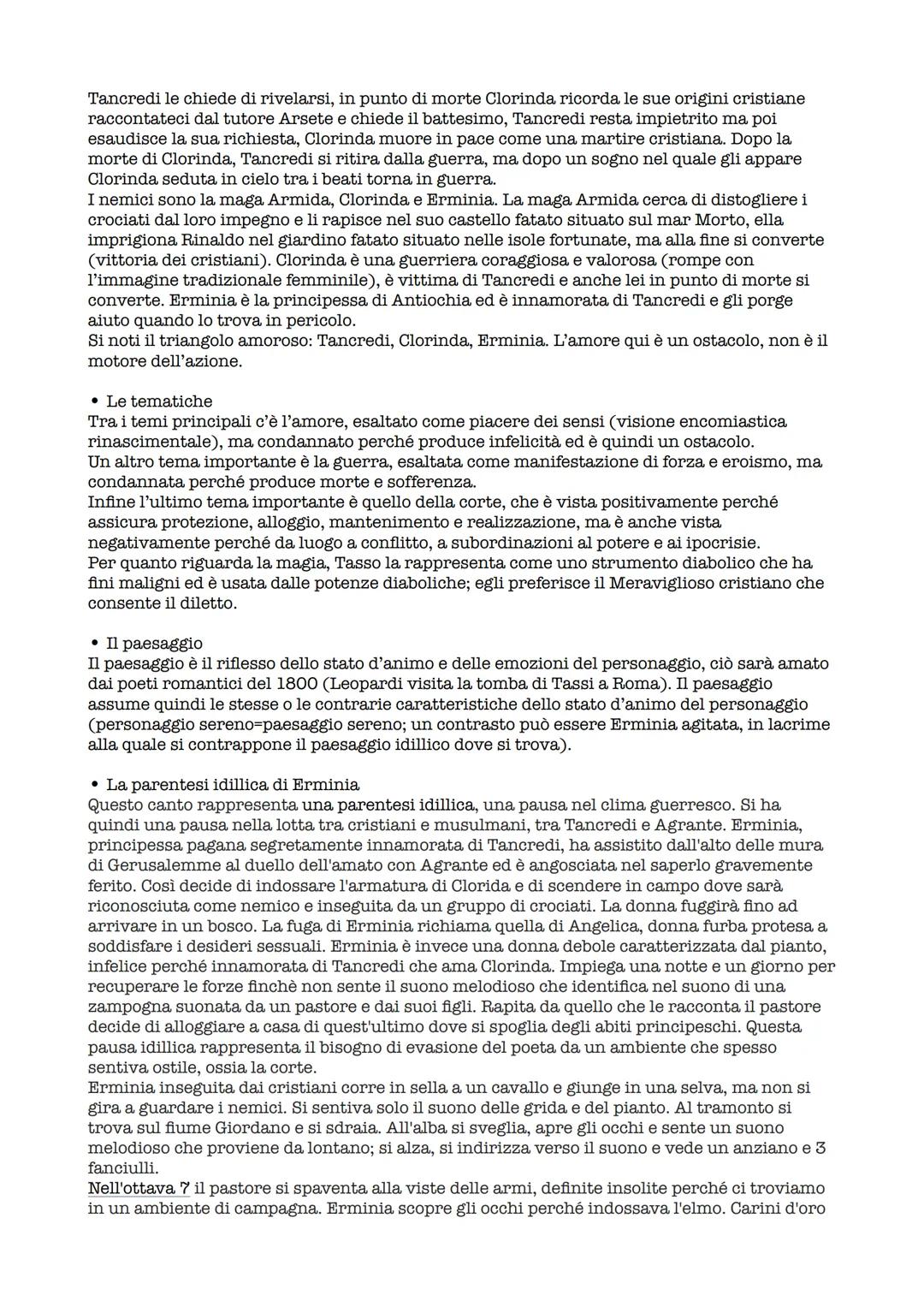 Tancredi le chiede di rivelarsi, in punto di morte Clorinda ricorda le sue origini cristiane raccontateci dal tutore Arsete e chiede il battesimo, Tancredi resta impietrito ma poi esaudisce la sua richiesta, Clorinda muore in pace come una martire cristiana. Dopo la morte di Clorinda, Tancredi si ritira dalla guerra, ma dopo un sogno nel quale gli appare Clorinda seduta in cielo tra i beati torna in guerra.
I nemici sono la maga Armida, Clorinda e Erminia. La maga Armida cerca di distogliere i crociati dal loro impegno e li rapisce nel suo castello fatato situato sul mar Morto, ella imprigiona Rinaldo nel giardino fatato situato nelle isole fortunate, ma alla fine si converte (vittoria dei cristiani). Clorinda è una guerriera coraggiosa e valorosa (rompe con l'immagine tradizionale femminile), è vittima di Tancredi e anche lei in punto di morte si converte. Erminia è la principessa di Antiochia ed è innamorata di Tancredi e gli porge aiuto quando lo trova in pericolo.
Si noti il triangolo amoroso: Tancredi, Clorinda, Erminia. L'amore qui è un ostacolo, non è il motore dell'azione.

• Le tematiche
Tra i temi principali c'è l'amore, esaltato come piacere dei sensi (visione encomiastica rinascimentale), ma condannato perché produce infelicità ed è quindi un ostacolo.
Un altro tema importante è la guerra, esaltata come manifestazione di forza e eroismo, ma condannata perché produce morte e sofferenza.
Infine l'ultimo tema importante è quello della corte, che è vista positivamente perché assicura protezione, alloggio, mantenimento e realizzazione, ma è anche vista negativamente perché da luogo a conflitto, a subordinazioni al potere e ai ipocrisie.
Per quanto riguarda la magia, Tasso la rappresenta come uno strumento diabolico che ha fini maligni ed è usata dalle potenze diaboliche; egli preferisce il Meraviglioso cristiano che consente il diletto.

• Il paesaggio
Il paesaggio è il riflesso dello stato d'animo e delle emozioni del personaggio, ciò sarà amato dai poeti romantici del 1800 (Leopardi visita la tomba di Tassi a Roma). Il paesaggio assume quindi le stesse o le contrarie caratteristiche dello stato d'animo del personaggio (personaggio sereno=paesaggio sereno; un contrasto può essere Erminia agitata, in lacrime alla quale si contrappone il paesaggio idillico dove si trova).

• La parentesi idillica di Erminia
Questo canto rappresenta una parentesi idillica, una pausa nel clima guerresco. Si ha quindi una pausa nella lotta tra cristiani e musulmani, tra Tancredi e Agrante. Erminia, principessa pagana segretamente innamorata di Tancredi, ha assistito dall'alto delle mura di Gerusalemme al duello dell'amato con Agrante ed è angosciata nel saperlo gravemente ferito. Così decide di indossare l'armatura di Clorida e di scendere in campo dove sarà riconosciuta come nemico e inseguita da un gruppo di crociati. La donna fuggirà fino ad arrivare in un bosco. La fuga di Erminia richiama quella di Angelica, donna furba protesa a soddisfare i desideri sessuali. Erminia è invece una donna debole caratterizzata dal pianto, infelice perché innamorata di Tancredi che ama Clorinda. Impiega una notte e un giorno per recuperare le forze finchè non sente il suono melodioso che identifica nel suono di una zampogna suonata da un pastore e dai suoi figli. Rapita da quello che le racconta il pastore decide di alloggiare a casa di quest'ultimo dove si spoglia degli abiti principeschi. Questa pausa idillica rappresenta il bisogno di evasione del poeta da un ambiente che spesso sentiva ostile, ossia la corte.
Erminia inseguita dai cristiani corre in sella a un cavallo e giunge in una selva, ma non si gira a guardare i nemici. Si sentiva solo il suono delle grida e del pianto. Al tramonto si trova sul fiume Giordano e si sdraia. All'alba si sveglia, apre gli occhi e sente un suono melodioso che proviene da lontano; si alza, si indirizza verso il suono e vede un anziano e 3 fanciulli.
Nell'ottava 7 il pastore si spaventa alla viste delle armi, definite insolite perché ci troviamo in un ambiente di campagna. Erminia scopre gli occhi perché indossava l'elmo. Carini d'oro